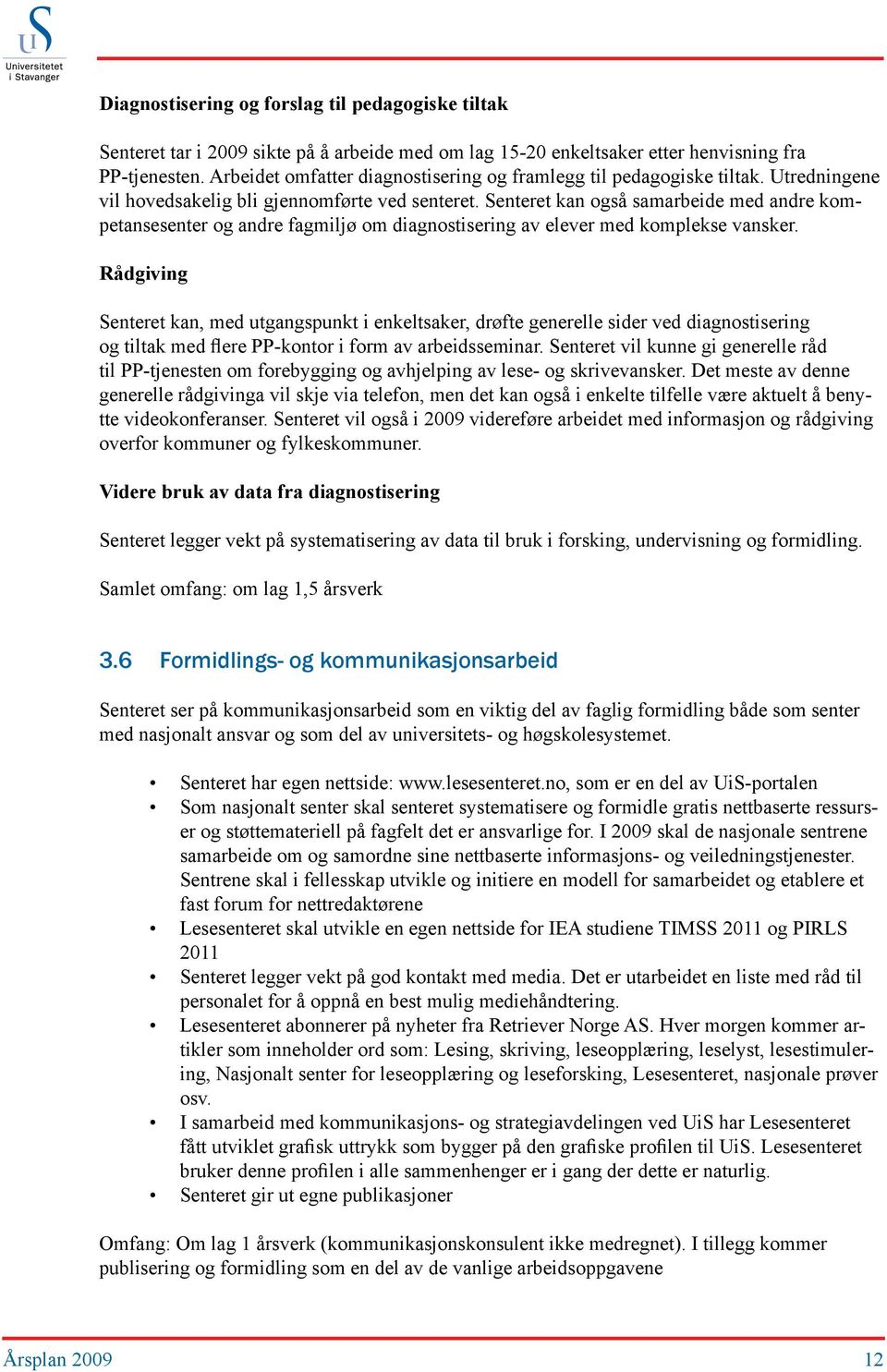 Universitetet i Stavanger

Diagnostisering og forslag til pedagogiske tiltak

Senteret tar i 2009 sikte på å arbeide med om lag 15-20 enkeltsaker etter henvisning fra PP-tjenesten. Arbeidet omfatter diagnostisering og framlegg til pedagogiske tiltak. Utredningene vil hovedsakelig bli gjennomførte ved senteret. Senteret kan også samarbeide med andre kompetansesenter og andre fagmiljø om diagnostisering av elever med komplekse vansker.

Rådgiving

Senteret kan, med utgangspunkt i enkeltsaker, drøfte generelle sider ved diagnostisering og tiltak med flere PP-kontor i form av arbeidsseminar. Senteret vil kunne gi generelle råd til PP-tjenesten om forebygging og avhjelping av lese- og skrivevansker. Det meste av denne generelle rådgivinga vil skje via telefon, men det kan også i enkelte tilfelle være aktuelt å benytte videokonferanser. Senteret vil også i 2009 videreføre arbeidet med informasjon og rådgiving overfor kommuner og fylkeskommuner.

Videre bruk av data fra diagnostisering

Senteret legger vekt på systematisering av data til bruk i forsking, undervisning og formidling.

Samlet omfang: om lag 1,5 årsverk

3.6 Formidlings- og kommunikasjonsarbeid

Senteret ser på kommunikasjonsarbeid som en viktig del av faglig formidling både som senter med nasjonalt ansvar og som del av universitets- og høgskolesystemet.

• Senteret har egen nettside: www.lesesenteret.no, som er en del av UiS-portalen
• Som nasjonalt senter skal senteret systematisere og formidle gratis nettbaserte ressurser og støttemateriell på fagfelt det er ansvarlige for. I 2009 skal de nasjonale sentrene samarbeide om og samordne sine nettbaserte informasjons- og veiledningstjenester. Sentrene skal i fellesskap utvikle og initiere en modell for samarbeidet og etablere et fast forum for nettredaktørene
• Lesesenteret skal utvikle en egen nettside for IEA studiene TIMSS 2011 og PIRLS 2011
• Senteret legger vekt på god kontakt med media. Det er utarbeidet en liste med råd til personalet for å oppnå en best mulig mediehåndtering.
• Lesesenteret abonnerer på nyheter fra Retriever Norge AS. Hver morgen kommer artikler som inneholder ord som: Lesing, skriving, leseopplæring, leselyst, lesestimulering, Nasjonalt senter for leseopplæring og leseforsking, Lesesenteret, nasjonale prøver osv.
• I samarbeid med kommunikasjons- og strategiavdelingen ved UiS har Lesesenteret fått utviklet grafisk uttrykk som bygger på den grafiske profilen til UiS. Lesesenteret bruker denne profilen i alle sammenhenger er i gang der dette er naturlig.
• Senteret gir ut egne publikasjoner

Omfang: Om lag 1 årsverk (kommunikasjonskonsulent ikke medregnet). I tillegg kommer publisering og formidling som en del av de vanlige arbeidsoppgavene

Årsplan 2009 12